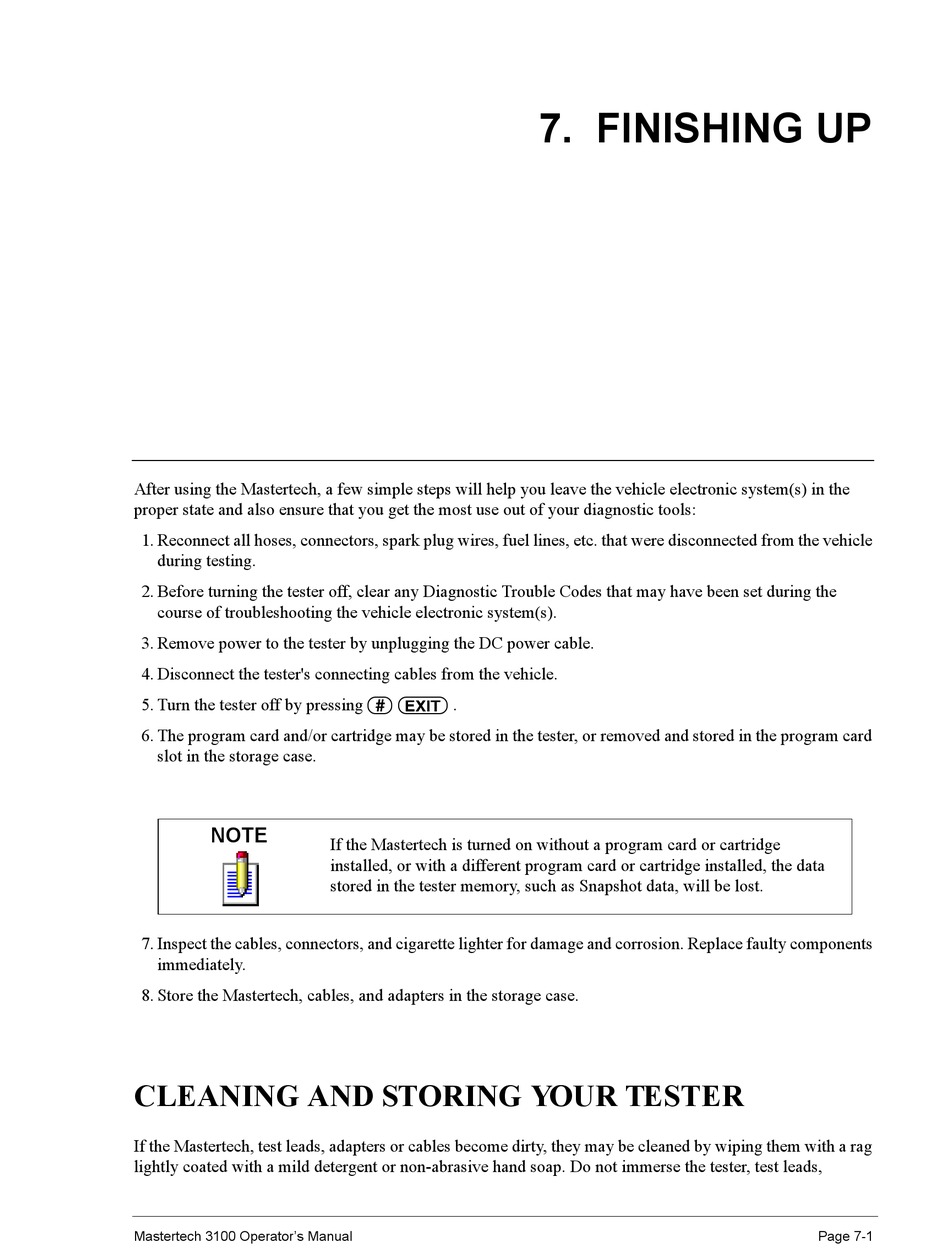 7. FINISHING UP

After using the Mastertech, a few simple steps will help you leave the vehicle electronic system(s) in the proper state and also ensure that you get the most use out of your diagnostic tools:

1. Reconnect all hoses, connectors, spark plug wires, fuel lines, etc. that were disconnected from the vehicle during testing.
2. Before turning the tester off, clear any Diagnostic Trouble Codes that may have been set during the course of troubleshooting the vehicle electronic system(s).
3. Remove power to the tester by unplugging the DC power cable.
4. Disconnect the tester's connecting cables from the vehicle.
5. Turn the tester off by pressing # EXIT .
6. The program card and/or cartridge may be stored in the tester, or removed and stored in the program card slot in the storage case.

NOTE

If the Mastertech is turned on without a program card or cartridge installed, or with a different program card or cartridge installed, the data stored in the tester memory, such as Snapshot data, will be lost.

7. Inspect the cables, connectors, and cigarette lighter for damage and corrosion. Replace faulty components immediately.
8. Store the Mastertech, cables, and adapters in the storage case.

CLEANING AND STORING YOUR TESTER

If the Mastertech, test leads, adapters or cables become dirty, they may be cleaned by wiping them with a rag lightly coated with a mild detergent or non-abrasive hand soap. Do not immerse the tester, test leads,

Mastertech 3100 Operator's Manual Page 7-1